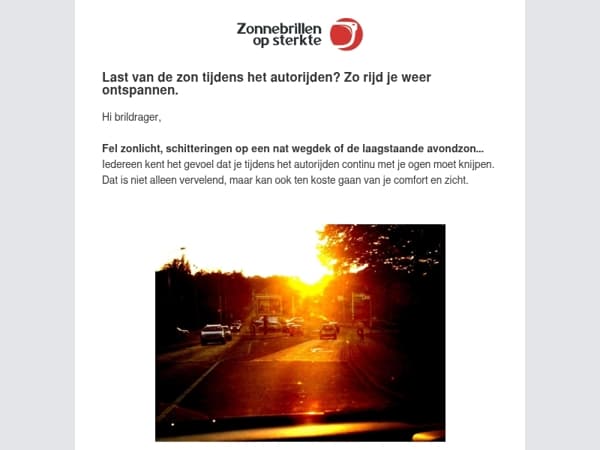 Zonnebrillen op sterkte

Last van de zon tijdens het autorijden? Zo rijd je weer ontspannen.

Hi brildrager,

Fel zonlicht, schitteringen op een nat wegdek of de laagstaande avondzon...
Iedereen kent het gevoel dat je tijdens het autorijden continu met je ogen moet knijpen. Dat is niet alleen vervelend, maar kan ook ten koste gaan van je comfort en zicht.